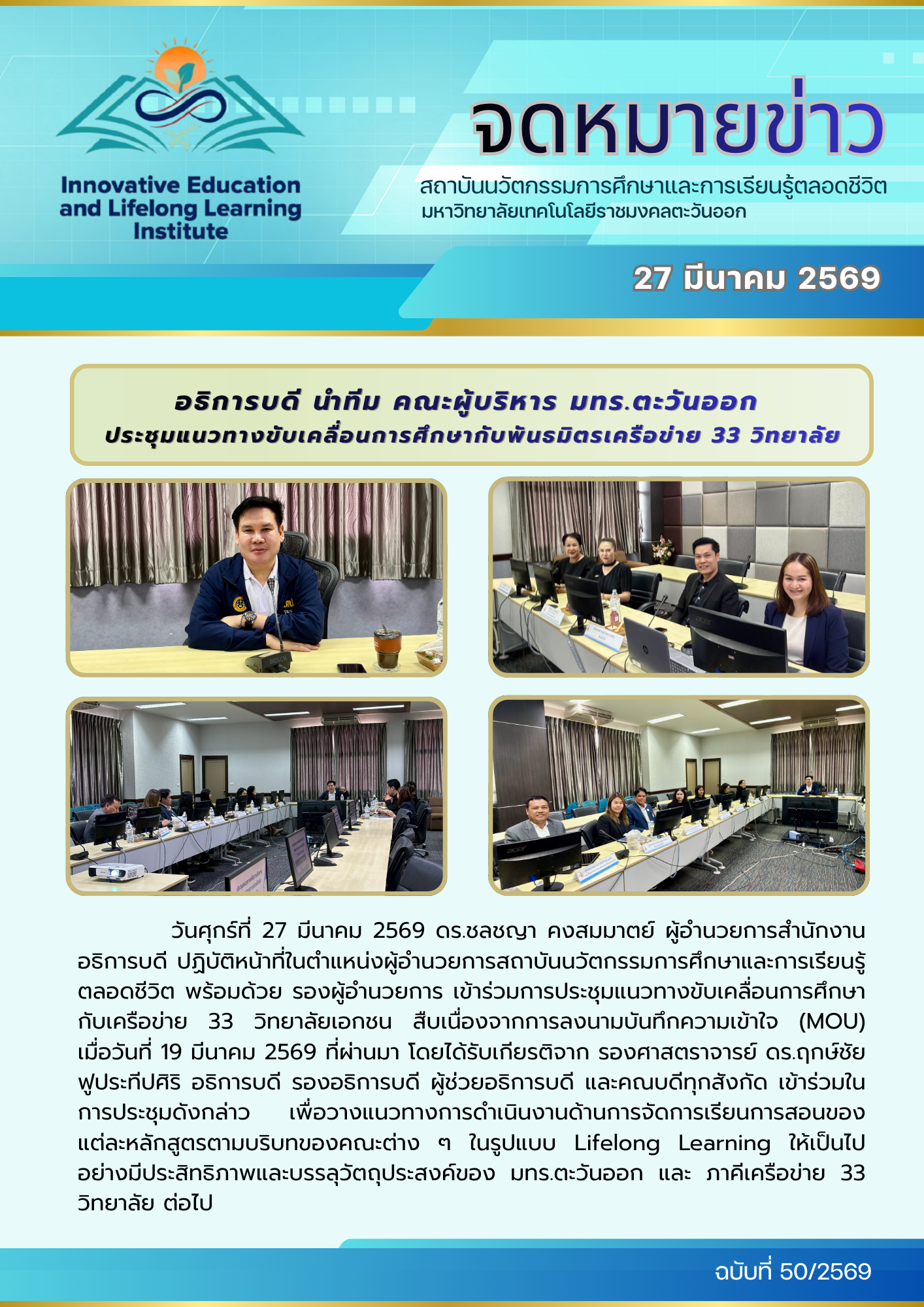 Innovative Education and Lifelong Learning Institute

จดหมายข่าว

สถาบันนวัตกรรมการศึกษาและการเรียนรู้ตลอดชีวิต
มหาวิทยาลัยเทคโนโลยีราชมงคลตะวันออก

27 มีนาคม 2569

อธิการบดี นำทีม คณะผู้บริหาร มทร.ตะวันออก
ประชุมแนวทางขับเคลื่อนการศึกษากับพันธมิตรเครือข่าย 33 วิทยาลัย

วันศุกร์ที่ 27 มีนาคม 2569 ดร.ชลชญา คงสมมาตย์ ผู้อำนวยการสำนักงานอธิการบดี ปฏิบัติหน้าที่ในตำแหน่งผู้อำนวยการสถาบันนวัตกรรมการศึกษาและการเรียนรู้ตลอดชีวิต พร้อมด้วย รองผู้อำนวยการ เข้าร่วมการประชุมแนวทางขับเคลื่อนการศึกษากับเครือข่าย 33 วิทยาลัยเอกชน สืบเนื่องจากการลงนามบันทึกความเข้าใจ (MOU) เมื่อวันที่ 19 มีนาคม 2569 ที่ผ่านมา โดยได้รับเกียรติจาก รองศาสตราจารย์ ดร.ฤกษ์ชัย ฟูประทีปศิริ อธิการบดี รองอธิการบดี ผู้ช่วยอธิการบดี และคณบดีทุกสังกัด เข้าร่วมในการประชุมดังกล่าว เพื่อวางแนวทางการดำเนินงานด้านการจัดการเรียนการสอนของแต่ละหลักสูตรตามบริบทของคณะต่าง ๆ ในรูปแบบ Lifelong Learning ให้เป็นไปอย่างมีประสิทธิภาพและบรรลุวัตถุประสงค์ของ มทร.ตะวันออก และ ภาคีเครือข่าย 33 วิทยาลัย ต่อไป

ฉบับที่ 50/2569